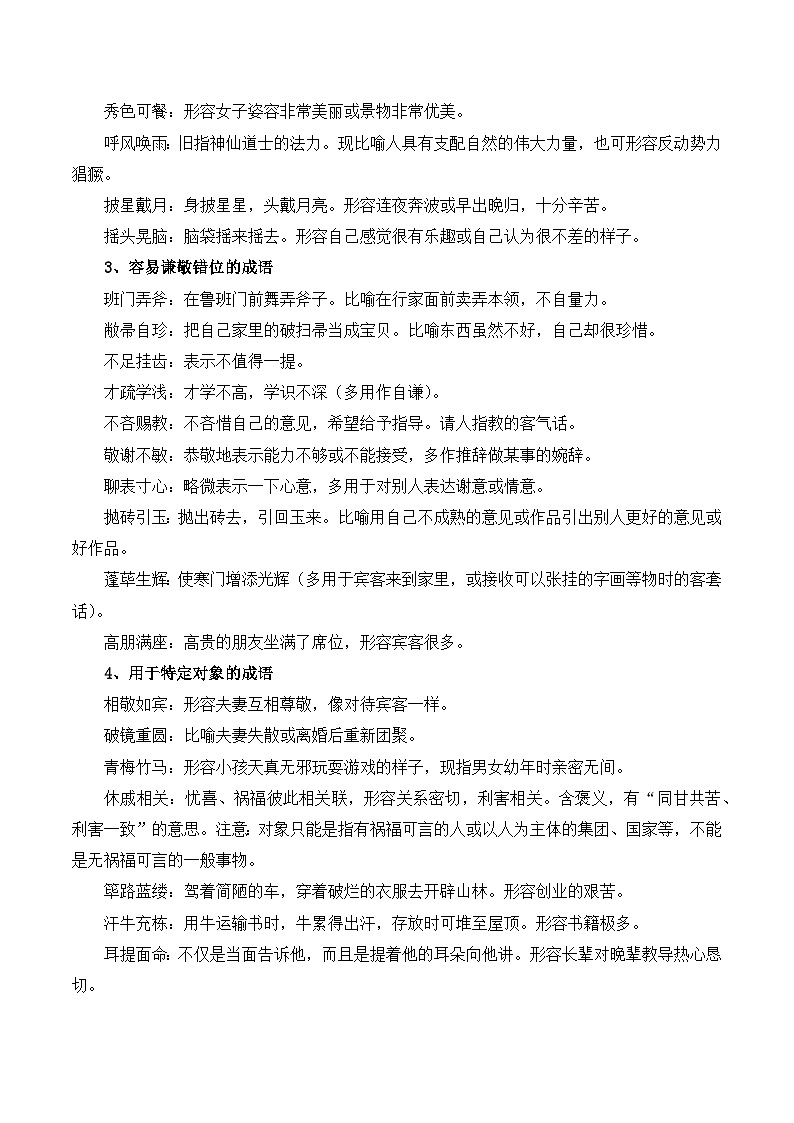 秀色可餐：形容女子姿容非常美丽或景物非常优美。

呼风唤雨：旧指神仙道士的法力。现比喻人具有支配自然的伟大力量，也可形容反动势力猖獗。

披星戴月：身披星星，头戴月亮。形容连夜奔波或早出晚归，十分辛苦。

摇头晃脑：脑袋摇来摇去。形容自己感觉很有乐趣或自己认为很不差的样子。

3、容易谦敬错位的成语

班门弄斧：在鲁班门前舞弄斧子。比喻在行家面前卖弄本领，不自量力。

敝帚自珍：把自己家里的破扫帚当成宝贝。比喻东西虽然不好，自己却很珍惜。

不足挂齿：表示不值得一提。

才疏学浅：才学不高，学识不深（多用作自谦）。

不吝赐教：不吝惜自己的意见，希望给予指导。请人指教的客气话。

敬谢不敏：恭敬地表示能力不够或不能接受，多作推辞做某事的婉辞。

聊表寸心：略微表示一下心意，多用于对别人表达谢意或情意。

抛砖引玉：抛出砖去，引回玉来。比喻用自己不成熟的意见或作品引出别人更好的意见或好作品。

蓬荜生辉：使寒门增添光辉（多用于宾客来到家里，或接收可以张挂的字画等物时的客套话）。

高朋满座：高贵的朋友坐满了席位，形容宾客很多。

4、用于特定对象的成语

相敬如宾：形容夫妻互相尊敬，像对待宾客一样。

破镜重圆：比喻夫妻失散或离婚后重新团聚。

青梅竹马：形容小孩天真无邪玩耍游戏的样子，现指男女幼年时亲密无间。

休戚相关：忧喜、祸福彼此相关联，形容关系密切，利害相关。含褒义，有“同甘共苦、利害一致”的意思。注意：对象只能是指有祸福可言的人或以人为主体的集团、国家等，不能是无祸福可言的一般事物。

筚路蓝缕：驾着简陋的车，穿着破烂的衣服去开辟山林。形容创业的艰苦。

汗牛充栋：用牛运输书时，牛累得出汗，存放时可堆至屋顶。形容书籍极多。

耳提面命：不仅是当面告诉他，而且是提着他的耳朵向他讲。形容长辈对晚辈教导热心恳切。